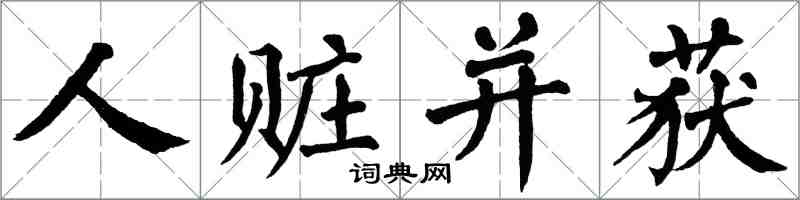 人赃并获

词典网